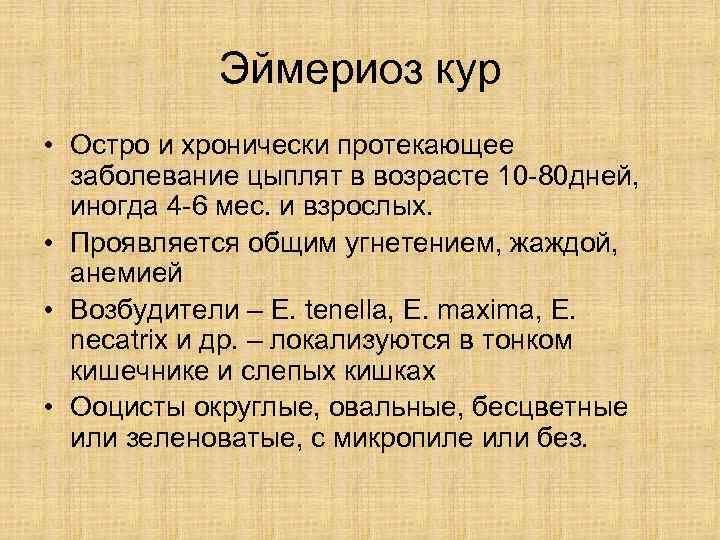 Эймериоз кур

• Остро и хронически протекающее заболевание цыплят в возрасте 10-80дней, иногда 4-6 мес. и взрослых.
• Проявляется общим угнетением, жаждой, анемией
• Возбудители – E. tenella, E. maxima, E. necatrix и др. – локализуются в тонком кишечнике и слепых кишках
• Ооцисты округлые, овальные, бесцветные или зеленоватые, с микропиле или без.